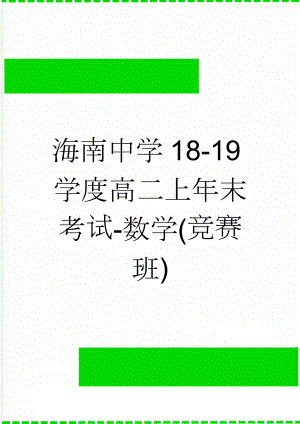 海南中学 18-19 学度高二上年末考试-数学(竞赛班)